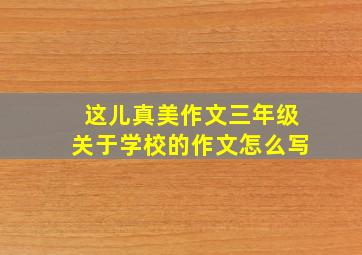 这儿真美作文三年级
关于学校的作文怎么写